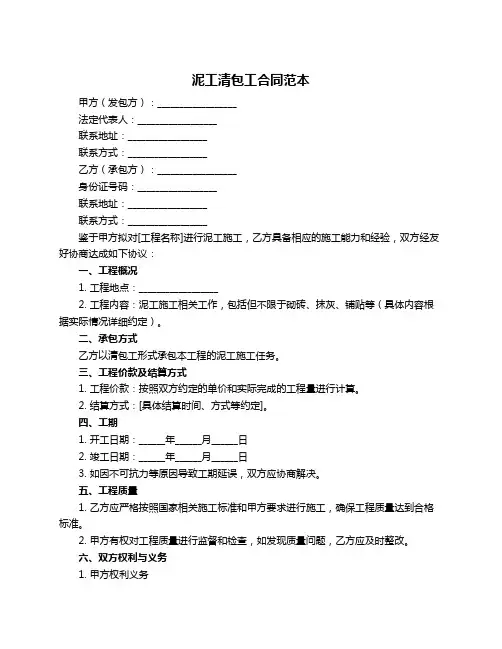 泥工清包工合同范本

甲方（发包方）：________________

法定代表人：________________

联系地址：________________

联系方式：________________

乙方（承包方）：________________

身份证号码：________________

联系地址：________________

联系方式：________________

鉴于甲方拟对[工程名称]进行泥工施工，乙方具备相应的施工能力和经验，双方经友好协商达成如下协议：

一、工程概况

1. 工程地点：________________

2. 工程内容：泥工施工相关工作，包括但不限于砌砖、抹灰、铺贴等（具体内容根据实际情况详细约定）。

二、承包方式

乙方以清包工形式承包本工程的泥工施工任务。

三、工程价款及结算方式

1. 工程价款：按照双方约定的单价和实际完成的工程量进行计算。

2. 结算方式：[具体结算时间、方式等约定]。

四、工期

1. 开工日期：_____年_____月_____日

2. 竣工日期：_____年_____月_____日

3. 如因不可抗力等原因导致工期延误，双方应协商解决。

五、工程质量

1. 乙方应严格按照国家相关施工标准和甲方要求进行施工，确保工程质量达到合格标准。

2. 甲方有权对工程质量进行监督和检查，如发现质量问题，乙方应及时整改。

六、双方权利与义务

1. 甲方权利义务